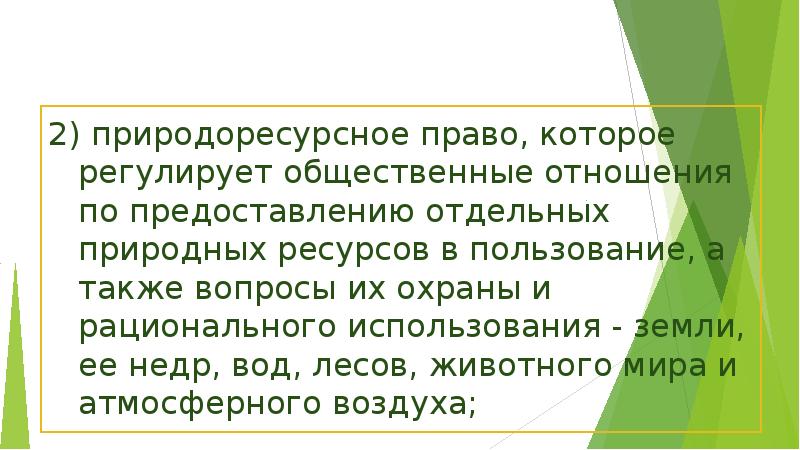 2) природоресурсное право, которое регулирует общественные отношения по предоставлению отдельных природных ресурсов в пользование, а также вопросы их охраны и рационального использования - земли, ее недр, вод, лесов, животного мира и атмосферного воздуха;